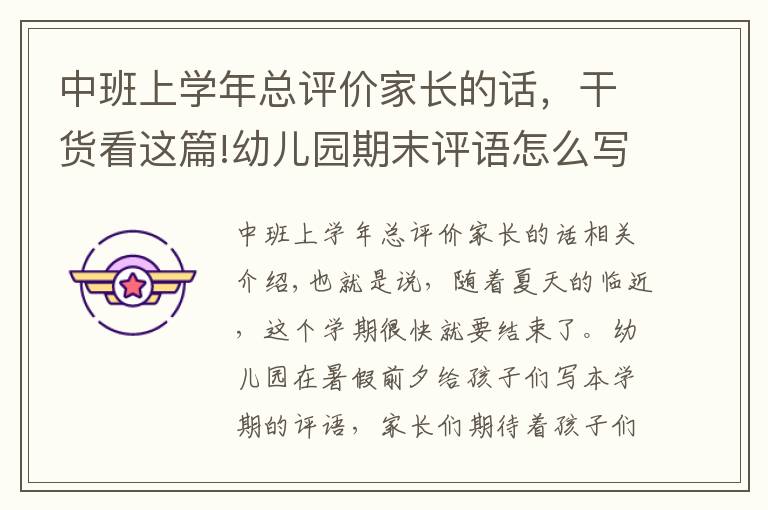 中班上学年总评价家长的话，干货看这篇!幼儿园期末评语怎么写

中班上学年总评价家长的话相关介绍，也就是说，随着夏天的临近，这个学期很快就要结束了。幼儿园在暑假前夕给孩子们写本学期的评语，家长们期待着孩子们